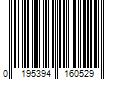 0 195394 160529